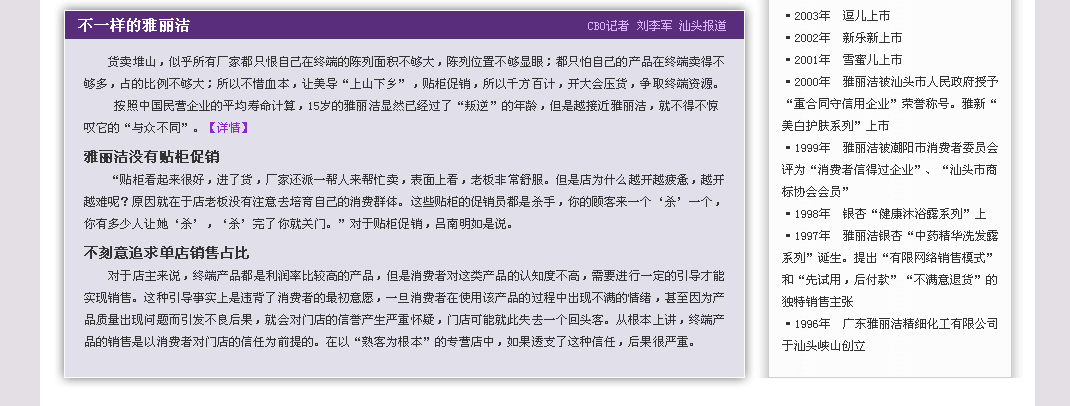 不一样的雅丽洁

CBO记者 刘李军 汕头报道

货卖堆山，似乎所有厂家都只恨自己在终端的陈列面积不够大，陈列位置不够显眼；都只怕自己的产品在终端卖得不够多，占的比例不够大；所以不惜血本，让美导“上山下乡”，贴柜促销，所以千方百计，开大会压货，争取终端资源。

按照中国民营企业的平均寿命计算，15岁的雅丽洁显然已经过了“叛逆”的年龄，但是越接近雅丽洁，就不得不惊叹它的“与众不同”。【详情】

雅丽洁没有贴柜促销

“贴柜看起来很好，进了货，厂家还派一帮人来帮忙卖，表面上看，老板非常舒服。但是店为什么越开越疲惫，越开越难呢？原因就在于店老板没有注意去培育自己的消费群体。这些贴柜的促销员都是杀手，你的顾客来一个‘杀’一个，你有多少人让她‘杀’，‘杀’完了你就关门。”对于贴柜促销，吕南明如是说。

不刻意追求单店销售占比

对于店主来说，终端产品都是利润率比较高的产品，但是消费者对这类产品的认知度不高，需要进行一定的引导才能实现销售。这种引导事实上是违背了消费者的最初意愿，一旦消费者在使用该产品的过程中出现不满的情绪，甚至因为产品质量出现问题而引发不良后果，就会对门店的信誉产生严重怀疑，门店可能就此失去一个回头客。从根本上讲，终端产品的销售是以消费者对门店的信任为前提的。在以“熟客为根本”的专营店中，如果透支了这种信任，后果很严重。

▪ 2003年 逗儿上市
▪ 2002年 新乐新上市
▪ 2001年 雪蜜儿上市
▪ 2000年 雅丽洁被汕头市人民政府授予“重合同守信用企业”荣誉称号。雅新“美白护肤系列”上市
▪ 1999年 雅丽洁被潮阳市消费者委员会评为“消费者信得过企业”、“汕头市商标协会会员”
▪ 1998年 银杏“健康沐浴露系列”上
▪ 1997年 雅丽洁银杏“中药精华洗发露系列”诞生。提出“有限网络销售模式”和“先试用，后付款”“不满意退货”的独特销售主张
▪ 1996年 广东雅丽洁精细化工有限公司于汕头峡山创立